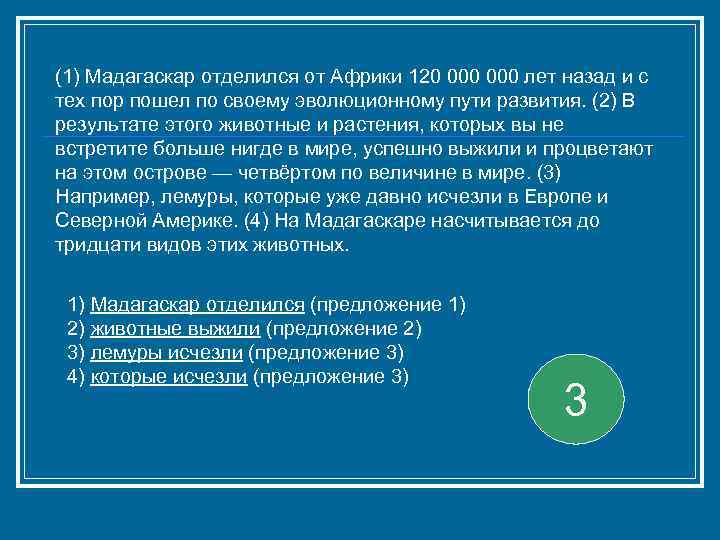 (1) Мадагаскар отделился от Африки 120 000 000 лет назад и с тех пор пошел по своему эволюционному пути развития. (2) В результате этого животные и растения, которых вы не встретите больше нигде в мире, успешно выжили и процветают на этом острове — четвёртом по величине в мире. (3) Например, лемуры, которые уже давно исчезли в Европе и Северной Америке. (4) На Мадагаскаре насчитывается до тридцати видов этих животных.

1) Мадагаскар отделился (предложение 1)
2) животные выжили (предложение 2)
3) лемуры исчезли (предложение 3)
4) которые исчезли (предложение 3)

3